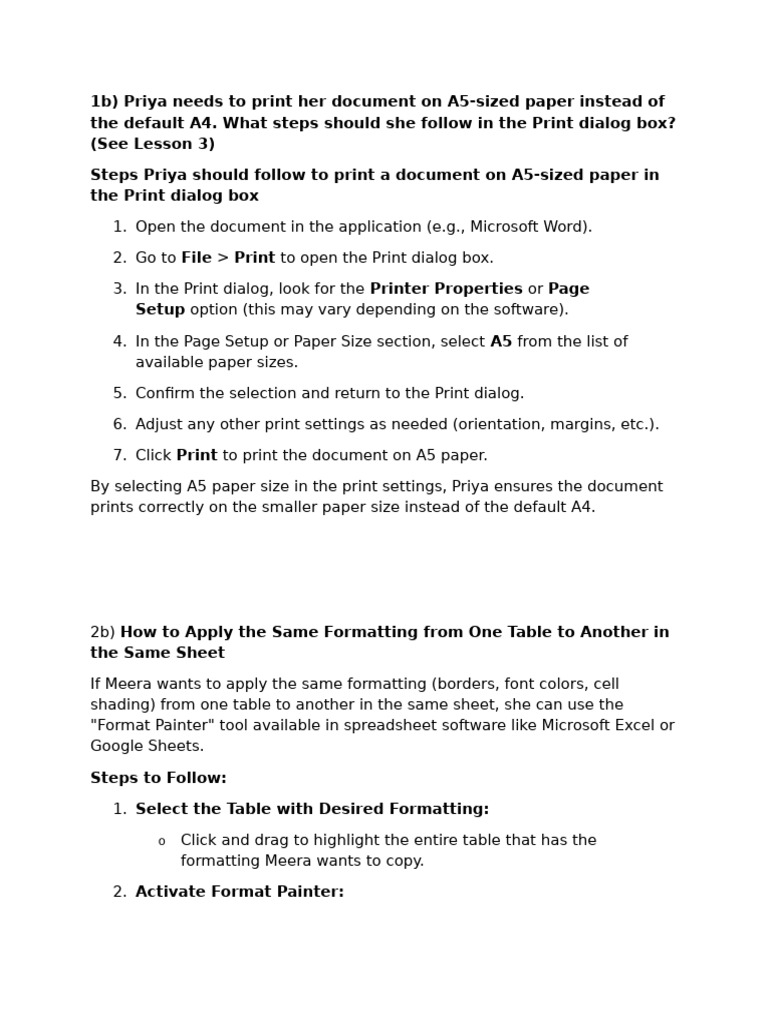 1b) Priya needs to print her document on A5-sized paper instead of the default A4. What steps should she follow in the Print dialog box? (See Lesson 3)

Steps Priya should follow to print a document on A5-sized paper in the Print dialog box

1. Open the document in the application (e.g., Microsoft Word).
2. Go to File > Print to open the Print dialog box.
3. In the Print dialog, look for the Printer Properties or Page Setup option (this may vary depending on the software).
4. In the Page Setup or Paper Size section, select A5 from the list of available paper sizes.
5. Confirm the selection and return to the Print dialog.
6. Adjust any other print settings as needed (orientation, margins, etc.).
7. Click Print to print the document on A5 paper.

By selecting A5 paper size in the print settings, Priya ensures the document prints correctly on the smaller paper size instead of the default A4.

2b) How to Apply the Same Formatting from One Table to Another in the Same Sheet

If Meera wants to apply the same formatting (borders, font colors, cell shading) from one table to another in the same sheet, she can use the "Format Painter" tool available in spreadsheet software like Microsoft Excel or Google Sheets.

Steps to Follow:

1. Select the Table with Desired Formatting:
   o Click and drag to highlight the entire table that has the formatting Meera wants to copy.
2. Activate Format Painter: